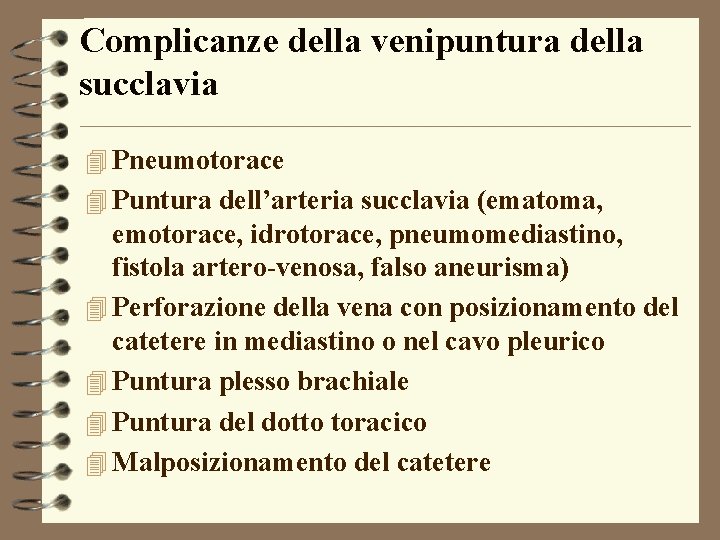 Complicanze della venipuntura della succlavia

Pneumotorace

Puntura dell’arteria succlavia (ematoma, emotorace, idrotorace, pneumomediastino, fistola artero-venosa, falso aneurisma)

Perforazione della vena con posizionamento del catetere in mediastino o nel cavo pleurico

Puntura plesso brachiale

Puntura del dotto toracico

Malposizionamento del catetere